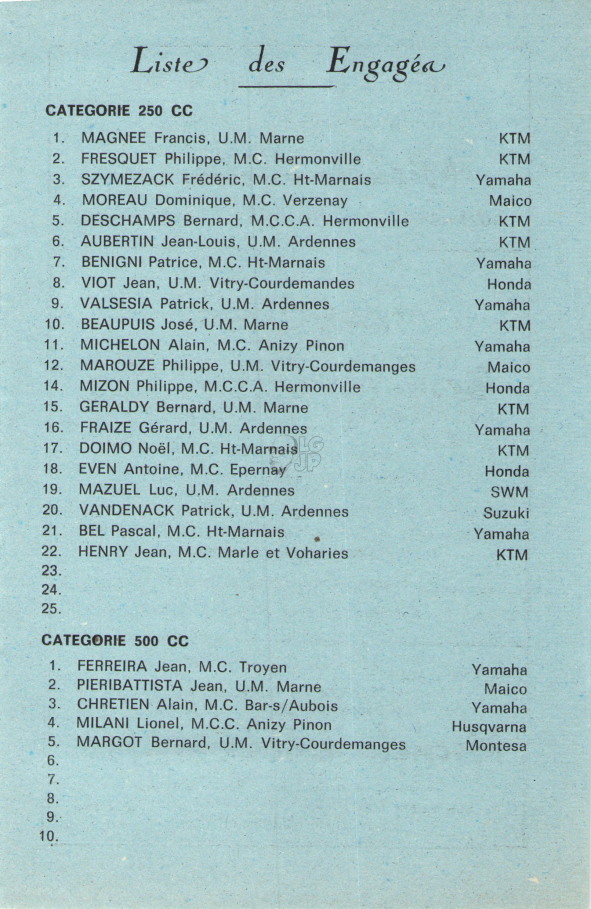 Liste des Engagés

CATEGORIE 250 CC

1. MAGNEE Francis, U.M. Marne KTM
2. FRESQUET Philippe, M.C. Hermonville KTM
3. SZYMEZACK Frédéric, M.C. Ht-Marnais Yamaha
4. MOREAU Dominique, M.C. Verzenay Maico
5. DESCHAMPS Bernard, M.C.C.A. Hermonville KTM
6. AUBERTIN Jean-Louis, U.M. Ardennes KTM
7. BENIGNI Patrice, M.C. Ht-Marnais Yamaha
8. VIOT Jean, U.M. Vitry-Courdemandes Honda
9. VALSESIA Patrick, U.M. Ardennes Yamaha
10. BEAUPUIS José, U.M. Marne KTM
11. MICHELON Alain, M.C. Anizy Pinon Yamaha
12. MAROUZE Philippe, U.M. Vitry-Courdemanges Maico
14. MIZON Philippe, M.C.C.A. Hermonville Honda
15. GERALDY Bernard, U.M. Marne KTM
16. FRAIZE Gérard, U.M. Ardennes Yamaha
17. DOIMO Noël, M.C. Ht-Marnais KTM
18. EVEN Antoine, M.C. Epernay Honda
19. MAZUEL Luc, U.M. Ardennes SWM
20. VANDENACK Patrick, U.M. Ardennes Suzuki
21. BEL Pascal, M.C. Ht-Marnais Yamaha
22. HENRY Jean, M.C. Marle et Voharies KTM
23.
24.
25.

CATEGORIE 500 CC

1. FERREIRA Jean, M.C. Troyen Yamaha
2. PIERIBATTISTA Jean, U.M. Marne Maico
3. CHRETIEN Alain, M.C. Bar-s/Aubois Yamaha
4. MILANI Lionel, M.C.C. Anizy Pinon Husqvarna
5. MARGOT Bernard, U.M. Vitry-Courdemanges Montesa
6.
7.
8.
9.
10.